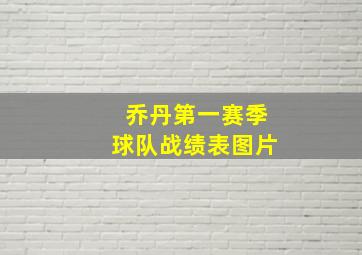 乔丹第一赛季
球队战绩表图片